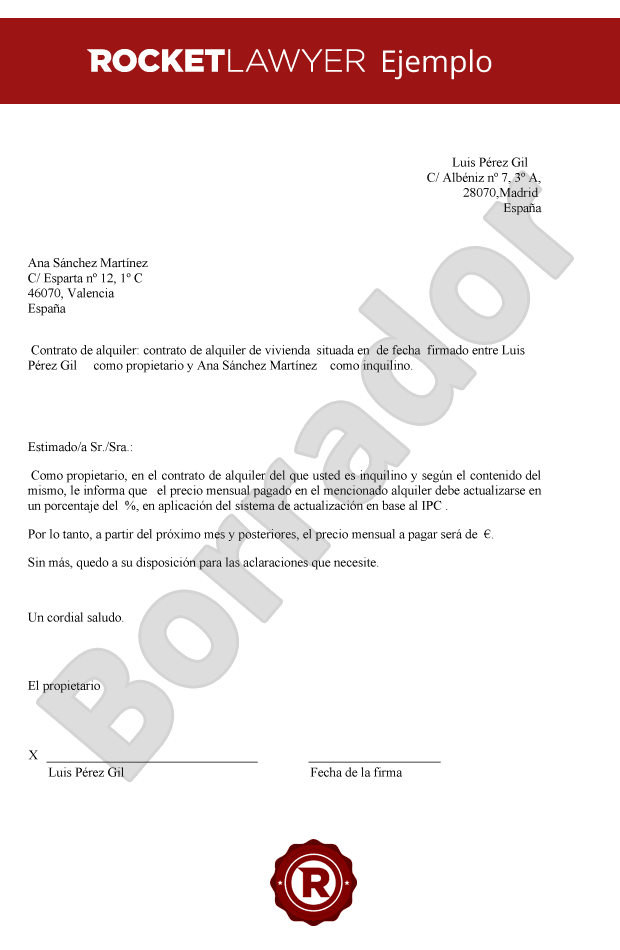 ROCKETLAWYER Ejemplo

Luis Pérez Gil
C/ Albéniz nº 7, 3º A,
28070,Madrid
España

Ana Sánchez Martínez
C/ Esparta nº 12, 1º C
46070, Valencia
España

Contrato de alquiler: contrato de alquiler de vivienda situada en de fecha firmado entre Luis Pérez Gil como propietario y Ana Sánchez Martínez como inquilino.

Estimado/a Sr./Sra.:

Como propietario, en el contrato de alquiler del que usted es inquilino y según el contenido del mismo, le informa que el precio mensual pagado en el mencionado alquiler debe actualizarse en un porcentaje del %, en aplicación del sistema de actualización en base al IPC .

Por lo tanto, a partir del próximo mes y posteriores, el precio mensual a pagar será de €.

Sin más, quedo a su disposición para las aclaraciones que necesite.

Un cordial saludo.

El propietario

X

Luis Pérez Gil

Fecha de la firma

Borrador

R